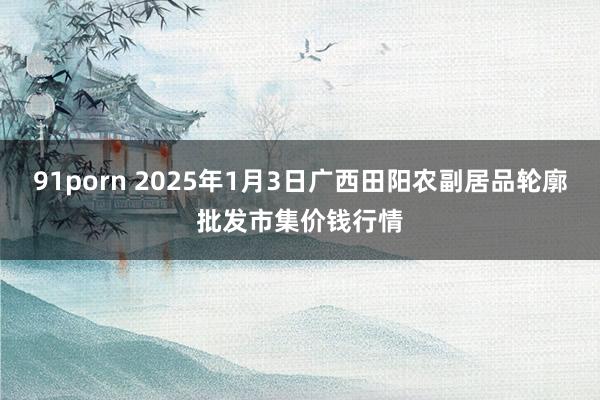 91porn 2025年1月3日广西田阳农副居品轮廓批发市集价钱行情